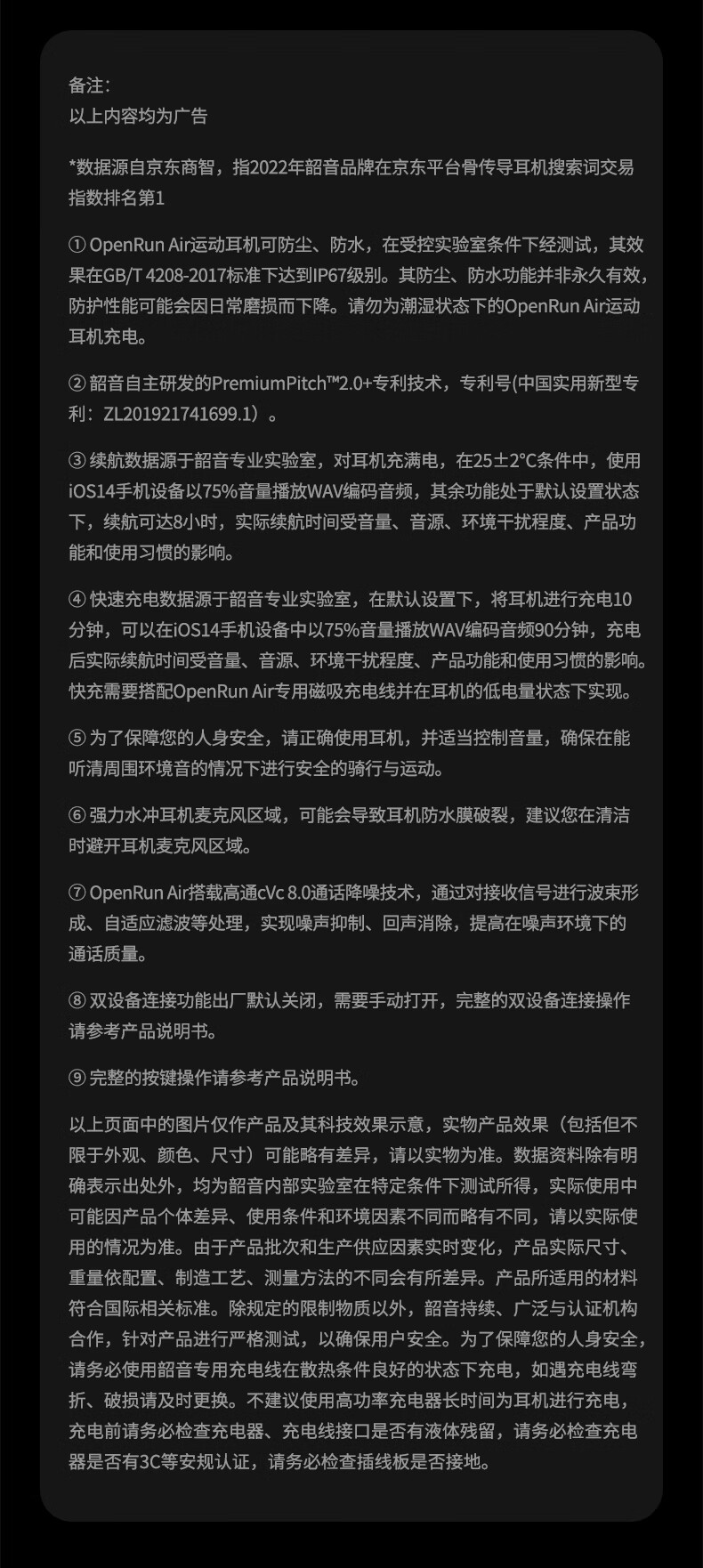 备注：
以上内容均为广告

*数据源自京东商智，指2022年韶音品牌在京东平台骨传导耳机搜索词交易指数排名第1

① OpenRun Air运动耳机可防尘、防水，在受控实验室条件下经测试，其效果在GB/T 4208-2017标准下达到IP67级别。其防尘、防水功能并非永久有效，防护性能可能会因日常磨损而下降。请勿为潮湿状态下的OpenRun Air运动耳机充电。

② 韶音自主研发的PremiumPitch™2.0+专利技术，专利号(中国实用新型专利：ZL201921741699.1）。

③ 续航数据源于韶音专业实验室，对耳机充满电，在25±2°C条件中，使用iOS14手机设备以75%音量播放WAV编码音频，其余功能处于默认设置状态下，续航可达8小时，实际续航时间受音量、音源、环境干扰程度、产品功能和使用习惯的影响。

④ 快速充电数据源于韶音专业实验室，在默认设置下，将耳机进行充电10分钟，可以在iOS14手机设备中以75%音量播放WAV编码音频90分钟，充电后实际续航时间受音量、音源、环境干扰程度、产品功能和使用习惯的影响。快充需要搭配OpenRun Air专用磁吸充电线并在耳机的低电量状态下实现。

⑤ 为了保障您的人身安全，请正确使用耳机，并适当控制音量，确保在能听清周围环境音的情况下进行安全的骑行与运动。

⑥ 强力水冲耳机麦克风区域，可能会导致耳机防水膜破裂，建议您在清洁时避开耳机麦克风区域。

⑦ OpenRun Air搭载高通cVc 8.0通话降噪技术，通过对接收信号进行波束形成、自适应滤波等处理，实现噪声抑制、回声消除，提高在噪声环境下的通话质量。

⑧ 双设备连接功能出厂默认关闭，需要手动打开，完整的双设备连接操作请参考产品说明书。

⑨ 完整的按键操作请参考产品说明书。

以上页面中的图片仅作产品及其科技效果示意，实物产品效果（包括但不限于外观、颜色、尺寸）可能略有差异，请以实物为准。数据资料除有明确表示出处外，均为韶音内部实验室在特定条件下测试所得，实际使用中可能因产品个体差异、使用条件和环境因素不同而略有不同，请以实际使用的情况为准。由于产品批次和生产供应因素实时变化，产品实际尺寸、重量依配置、制造工艺、测量方法的不同会有所差异。产品所适用的材料符合国际相关标准。除规定的限制物质以外，韶音持续、广泛与认证机构合作，针对产品进行严格测试，以确保用户安全。为了保障您的人身安全，请务必使用韶音专用充电线在散热条件良好的状态下充电，如遇充电线弯折、破损请及时更换。不建议使用高功率充电器长时间为耳机进行充电，充电前请务必检查充电器、充电线接口是否有液体残留，请务必检查充电器是否有3C等安规认证，请务必检查插线板是否接地。